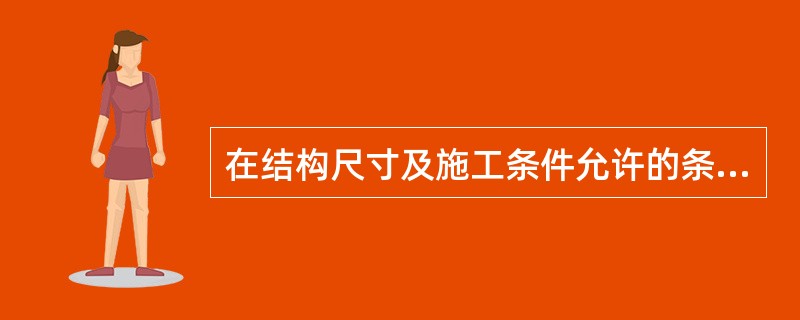 在结构尺寸及施工条件允许的条...